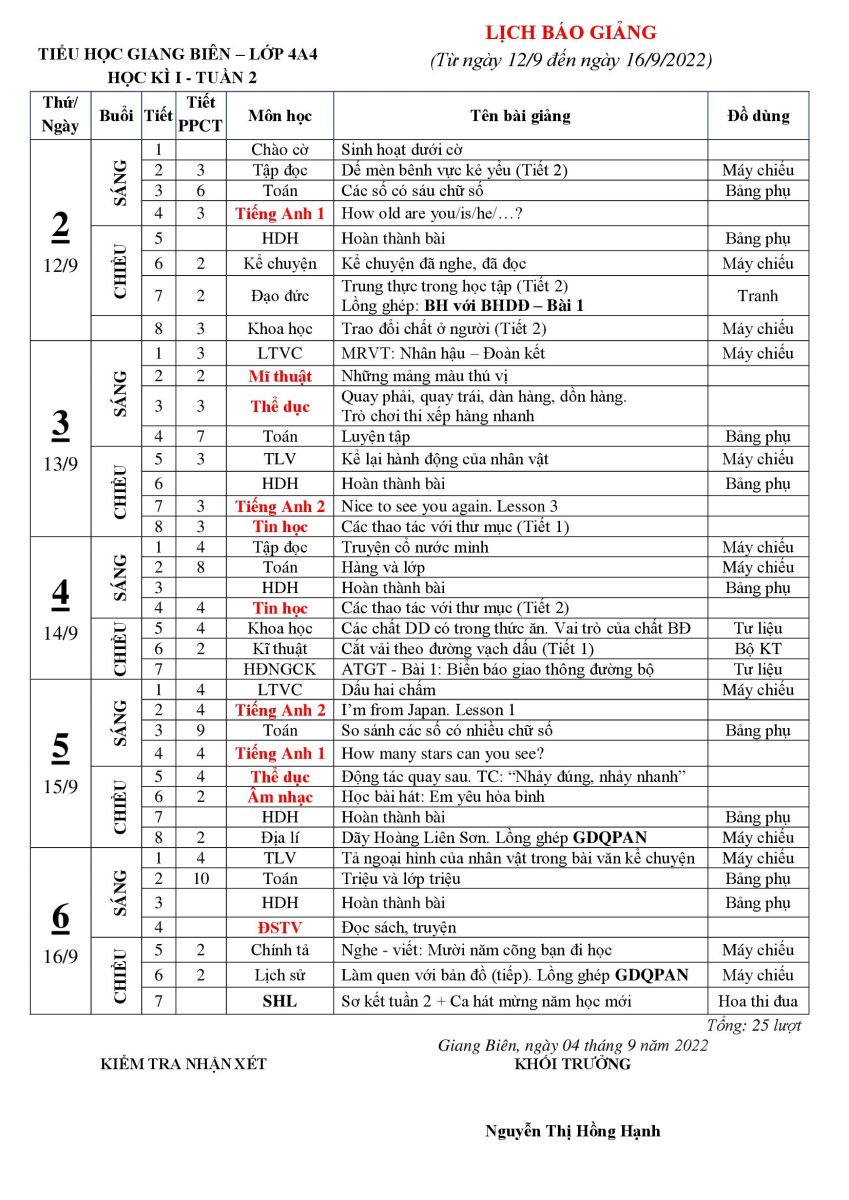 TIỂU HỌC GIANG BIÊN – LỚP 4A4
HỌC KÌ I - TUẦN 2

LỊCH BÁO GIẢNG
(Từ ngày 12/9 đến ngày 16/9/2022)

| Thứ/ Ngày | Buổi | Tiết | Tiết PPCT | Môn học | Tên bài giảng | Đồ dùng |
|---|---|---|---|---|---|---|
| 2 12/9 | SÁNG | 1 | | Chào cờ | Sinh hoạt dưới cờ | |
| | | 2 | 3 | Tập đọc | Dế mèn bênh vực kẻ yếu (Tiết 2) | Máy chiếu |
| | | 3 | 6 | Toán | Các số có sáu chữ số | Bảng phụ |
| | | 4 | 3 | Tiếng Anh 1 | How old are you/is/he/…? | |
| | CHIỀU | 5 | | HDH | Hoàn thành bài | Bảng phụ |
| | | 6 | 2 | Kể chuyện | Kể chuyện đã nghe, đã đọc | Máy chiếu |
| | | 7 | 2 | Đạo đức | Trung thực trong học tập (Tiết 2) Lồng ghép: BH với BHDĐ – Bài 1 | Tranh |
| | | 8 | 3 | Khoa học | Trao đổi chất ở người (Tiết 2) | Máy chiếu |
| 3 13/9 | SÁNG | 1 | 3 | LTVC | MRVT: Nhân hậu – Đoàn kết | Máy chiếu |
| | | 2 | 2 | Mĩ thuật | Những mảng màu thú vị | |
| | | 3 | 3 | Thể dục | Quay phải, quay trái, dàn hàng, dồn hàng. Trò chơi thi xếp hàng nhanh | |
| | | 4 | 7 | Toán | Luyện tập | Bảng phụ |
| | CHIỀU | 5 | 3 | TLV | Kể lại hành động của nhân vật | Máy chiếu |
| | | 6 | | HDH | Hoàn thành bài | Bảng phụ |
| | | 7 | 3 | Tiếng Anh 2 | Nice to see you again. Lesson 3 | |
| | | 8 | 3 | Tin học | Các thao tác với thư mục (Tiết 1) | |
| 4 14/9 | SÁNG | 1 | 4 | Tập đọc | Truyện cổ nước mình | Máy chiếu |
| | | 2 | 8 | Toán | Hàng và lớp | Máy chiếu |
| | | 3 | | HDH | Hoàn thành bài | Bảng phụ |
| | | 4 | 4 | Tin học | Các thao tác với thư mục (Tiết 2) | |
| | CHIỀU | 5 | 4 | Khoa học | Các chất DD có trong thức ăn. Vai trò của chất BĐ | Tư liệu |
| | | 6 | 2 | Kĩ thuật | Cắt vải theo đường vạch dấu (Tiết 1) | Bộ KT |
| | | 7 | | HĐNGCK | ATGT - Bài 1: Biển báo giao thông đường bộ | Tư liệu |
| 5 15/9 | SÁNG | 1 | 4 | LTVC | Dấu hai chấm | Máy chiếu |
| | | 2 | 4 | Tiếng Anh 2 | I'm from Japan. Lesson 1 | |
| | | 3 | 9 | Toán | So sánh các số có nhiều chữ số | Bảng phụ |
| | | 4 | 4 | Tiếng Anh 1 | How many stars can you see? | |
| | CHIỀU | 5 | 4 | Thể dục | Động tác quay sau. TC: "Nhảy đúng, nhảy nhanh" | |
| | | 6 | 2 | Âm nhạc | Học bài hát: Em yêu hòa bình | |
| | | 7 | | HDH | Hoàn thành bài | Bảng phụ |
| | | 8 | 2 | Địa lí | Dãy Hoàng Liên Sơn. Lồng ghép GDQPAN | Máy chiếu |
| 6 16/9 | SÁNG | 1 | 4 | TLV | Tả ngoại hình của nhân vật trong bài văn kể chuyện | Máy chiếu |
| | | 2 | 10 | Toán | Triệu và lớp triệu | Bảng phụ |
| | | 3 | | HDH | Hoàn thành bài | Bảng phụ |
| | | 4 | | ĐSTV | Đọc sách, truyện | |
| | CHIỀU | 5 | 2 | Chính tả | Nghe - viết: Mười năm cõng bạn đi học | Máy chiếu |
| | | 6 | 2 | Lịch sử | Làm quen với bản đồ (tiếp). Lồng ghép GDQPAN | Máy chiếu |
| | | 7 | | SHL | Sơ kết tuần 2 + Ca hát mừng năm học mới | Hoa thi đua |

Tổng: 25 lượt

Giang Biên, ngày 04 tháng 9 năm 2022

KIỂM TRA NHẬN XÉT

KHỐI TRƯỞNG

Nguyễn Thị Hồng Hạnh